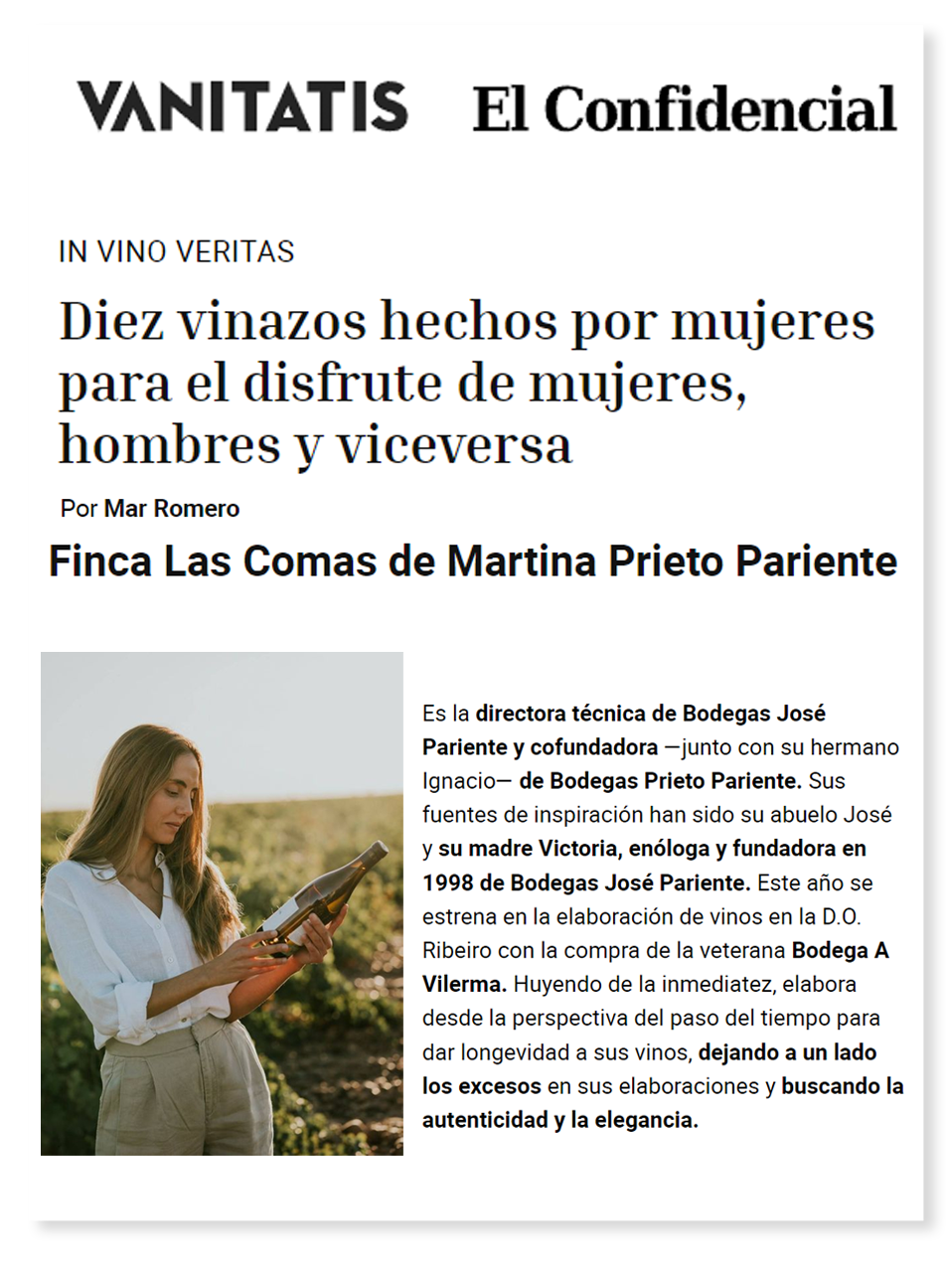 VANITATIS El Confidencial

IN VINO VERITAS

Diez vinazos hechos por mujeres para el disfrute de mujeres, hombres y viceversa

Por Mar Romero

Finca Las Comas de Martina Prieto Pariente

Es la directora técnica de Bodegas José Pariente y cofundadora —junto con su hermano Ignacio— de Bodegas Prieto Pariente. Sus fuentes de inspiración han sido su abuelo José y su madre Victoria, enóloga y fundadora en 1998 de Bodegas José Pariente. Este año se estrena en la elaboración de vinos en la D.O. Ribeiro con la compra de la veterana Bodega A Vilerma. Huyendo de la inmediatez, elabora desde la perspectiva del paso del tiempo para dar longevidad a sus vinos, dejando a un lado los excesos en sus elaboraciones y buscando la autenticidad y la elegancia.